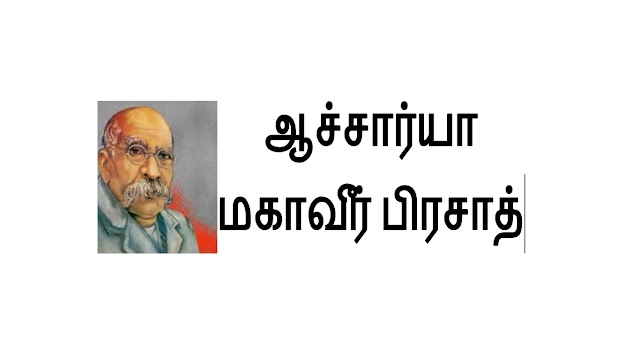 ஆச்சார்யா
மகாவீர் பிரசாத்